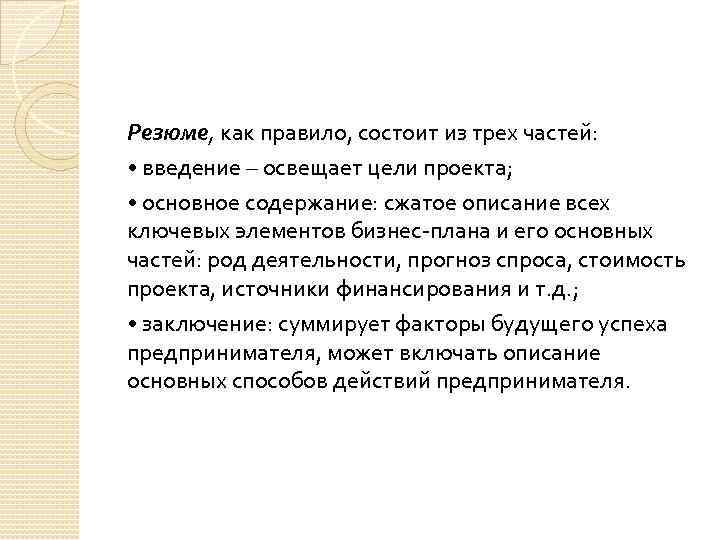 Резюме, как правило, состоит из трех частей:

• введение – освещает цели проекта;

• основное содержание: сжатое описание всех ключевых элементов бизнес-плана и его основных частей: род деятельности, прогноз спроса, стоимость проекта, источники финансирования и т.д.;

• заключение: суммирует факторы будущего успеха предпринимателя, может включать описание основных способов действий предпринимателя.